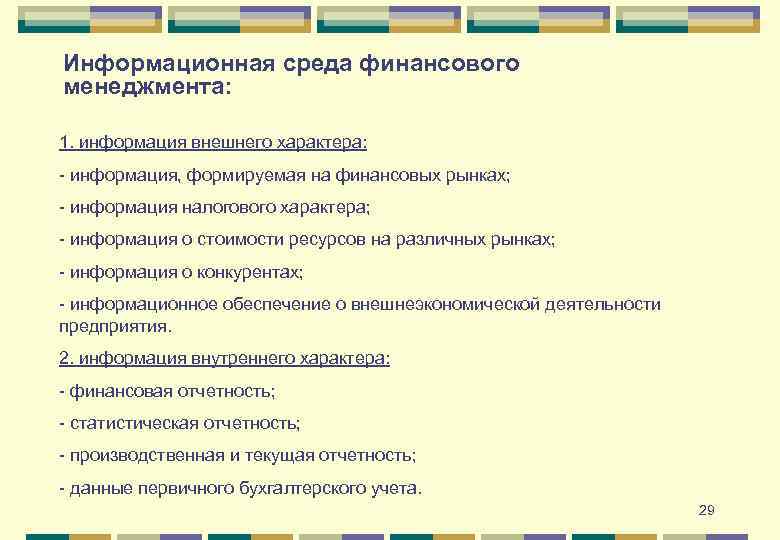 Информационная среда финансового менеджмента:

1. информация внешнего характера:

- информация, формируемая на финансовых рынках;

- информация налогового характера;

- информация о стоимости ресурсов на различных рынках;

- информация о конкурентах;

- информационное обеспечение о внешнеэкономической деятельности предприятия.

2. информация внутреннего характера:

- финансовая отчетность;

- статистическая отчетность;

- производственная и текущая отчетность;

- данные первичного бухгалтерского учета.

29